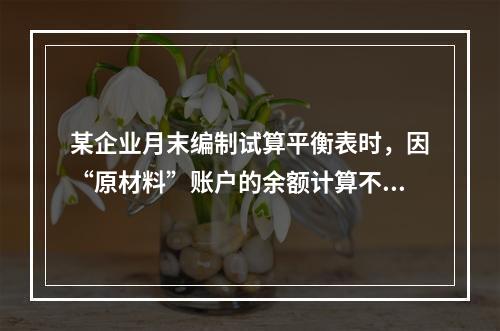 某企业月末编制试算平衡表时，因“原材料”账户的余额计算不...